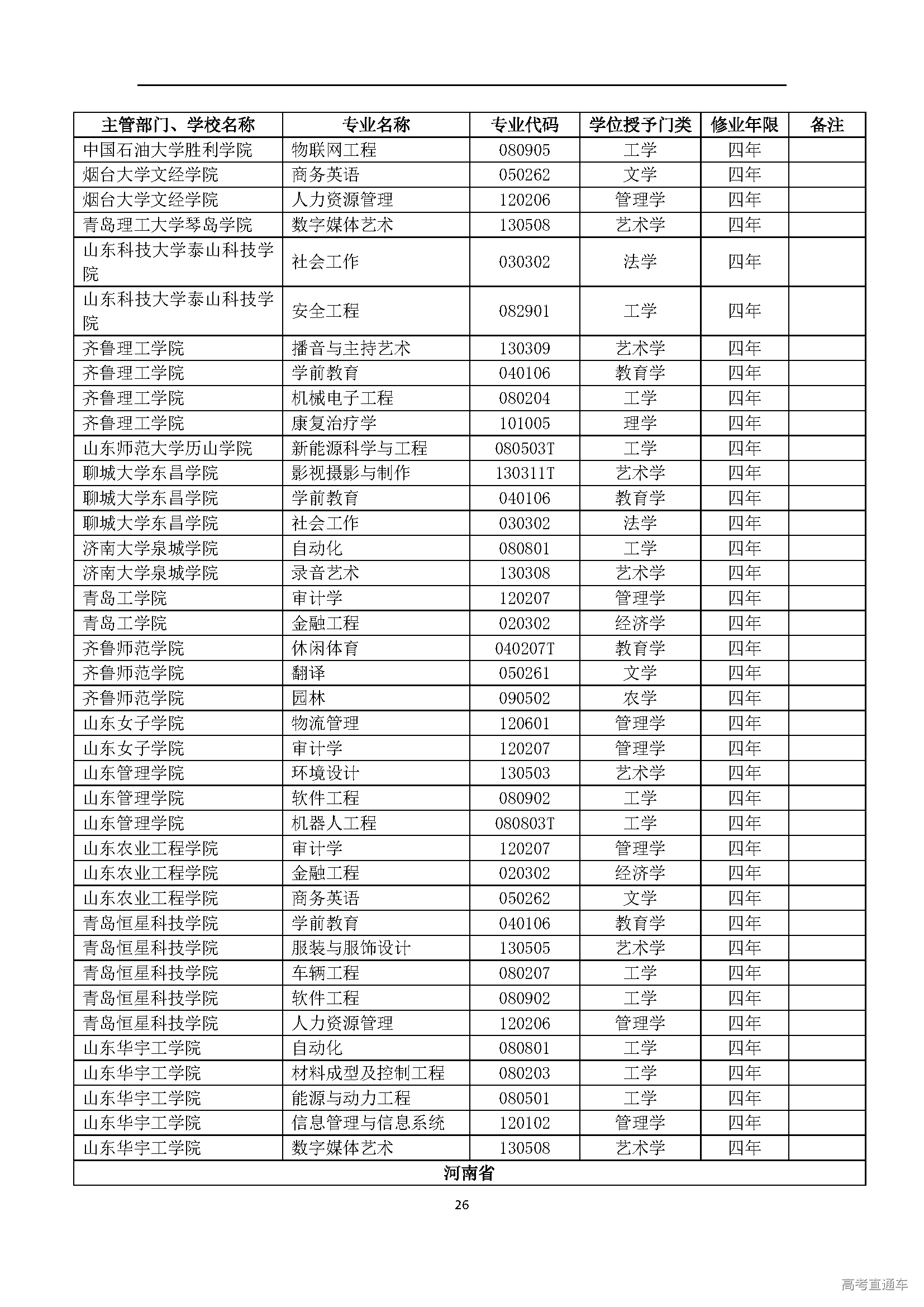 | 主管部门、学校名称 | 专业名称 | 专业代码 | 学位授予门类 | 修业年限 | 备注 |
|---|---|---|---|---|---|
| 中国石油大学胜利学院 | 物联网工程 | 080905 | 工学 | 四年 | |
| 烟台大学文经学院 | 商务英语 | 050262 | 文学 | 四年 | |
| 烟台大学文经学院 | 人力资源管理 | 120206 | 管理学 | 四年 | |
| 青岛理工大学琴岛学院 | 数字媒体艺术 | 130508 | 艺术学 | 四年 | |
| 山东科技大学泰山科技学院 | 社会工作 | 030302 | 法学 | 四年 | |
| 山东科技大学泰山科技学院 | 安全工程 | 082901 | 工学 | 四年 | |
| 齐鲁理工学院 | 播音与主持艺术 | 130309 | 艺术学 | 四年 | |
| 齐鲁理工学院 | 学前教育 | 040106 | 教育学 | 四年 | |
| 齐鲁理工学院 | 机械电子工程 | 080204 | 工学 | 四年 | |
| 齐鲁理工学院 | 康复治疗学 | 101005 | 理学 | 四年 | |
| 山东师范大学历山学院 | 新能源科学与工程 | 080503T | 工学 | 四年 | |
| 聊城大学东昌学院 | 影视摄影与制作 | 130311T | 艺术学 | 四年 | |
| 聊城大学东昌学院 | 学前教育 | 040106 | 教育学 | 四年 | |
| 聊城大学东昌学院 | 社会工作 | 030302 | 法学 | 四年 | |
| 济南大学泉城学院 | 自动化 | 080801 | 工学 | 四年 | |
| 济南大学泉城学院 | 录音艺术 | 130308 | 艺术学 | 四年 | |
| 青岛工学院 | 审计学 | 120207 | 管理学 | 四年 | |
| 青岛工学院 | 金融工程 | 020302 | 经济学 | 四年 | |
| 齐鲁师范学院 | 休闲体育 | 040207T | 教育学 | 四年 | |
| 齐鲁师范学院 | 翻译 | 050261 | 文学 | 四年 | |
| 齐鲁师范学院 | 园林 | 090502 | 农学 | 四年 | |
| 山东女子学院 | 物流管理 | 120601 | 管理学 | 四年 | |
| 山东女子学院 | 审计学 | 120207 | 管理学 | 四年 | |
| 山东管理学院 | 环境设计 | 130503 | 艺术学 | 四年 | |
| 山东管理学院 | 软件工程 | 080902 | 工学 | 四年 | |
| 山东管理学院 | 机器人工程 | 080803T | 工学 | 四年 | |
| 山东农业工程学院 | 审计学 | 120207 | 管理学 | 四年 | |
| 山东农业工程学院 | 金融工程 | 020302 | 经济学 | 四年 | |
| 山东农业工程学院 | 商务英语 | 050262 | 文学 | 四年 | |
| 青岛恒星科技学院 | 学前教育 | 040106 | 教育学 | 四年 | |
| 青岛恒星科技学院 | 服装与服饰设计 | 130505 | 艺术学 | 四年 | |
| 青岛恒星科技学院 | 车辆工程 | 080207 | 工学 | 四年 | |
| 青岛恒星科技学院 | 软件工程 | 080902 | 工学 | 四年 | |
| 青岛恒星科技学院 | 人力资源管理 | 120206 | 管理学 | 四年 | |
| 山东华宇工学院 | 自动化 | 080801 | 工学 | 四年 | |
| 山东华宇工学院 | 材料成型及控制工程 | 080203 | 工学 | 四年 | |
| 山东华宇工学院 | 能源与动力工程 | 080501 | 工学 | 四年 | |
| 山东华宇工学院 | 信息管理与信息系统 | 120102 | 管理学 | 四年 | |
| 山东华宇工学院 | 数字媒体艺术 | 130508 | 艺术学 | 四年 | |
| 河南省 | | | | | |

26

高考直通车